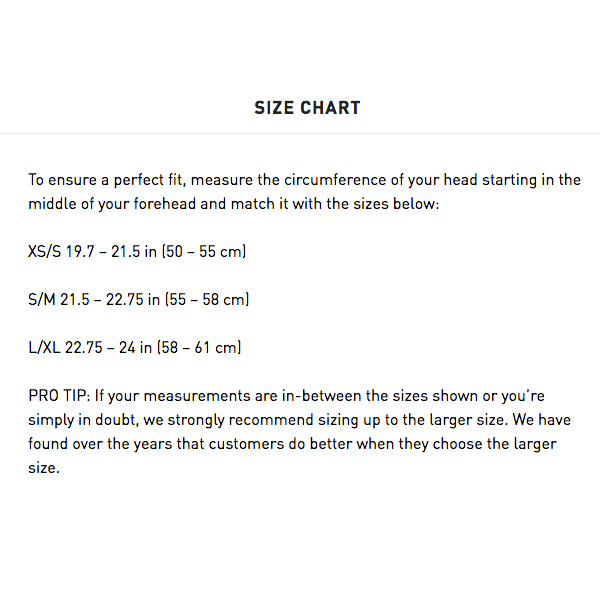 SIZE CHART

To ensure a perfect fit, measure the circumference of your head starting in the middle of your forehead and match it with the sizes below:

XS/S 19.7 – 21.5 in (50 – 55 cm)

S/M 21.5 – 22.75 in (55 – 58 cm)

L/XL 22.75 – 24 in (58 – 61 cm)

PRO TIP: If your measurements are in-between the sizes shown or you're simply in doubt, we strongly recommend sizing up to the larger size. We have found over the years that customers do better when they choose the larger size.